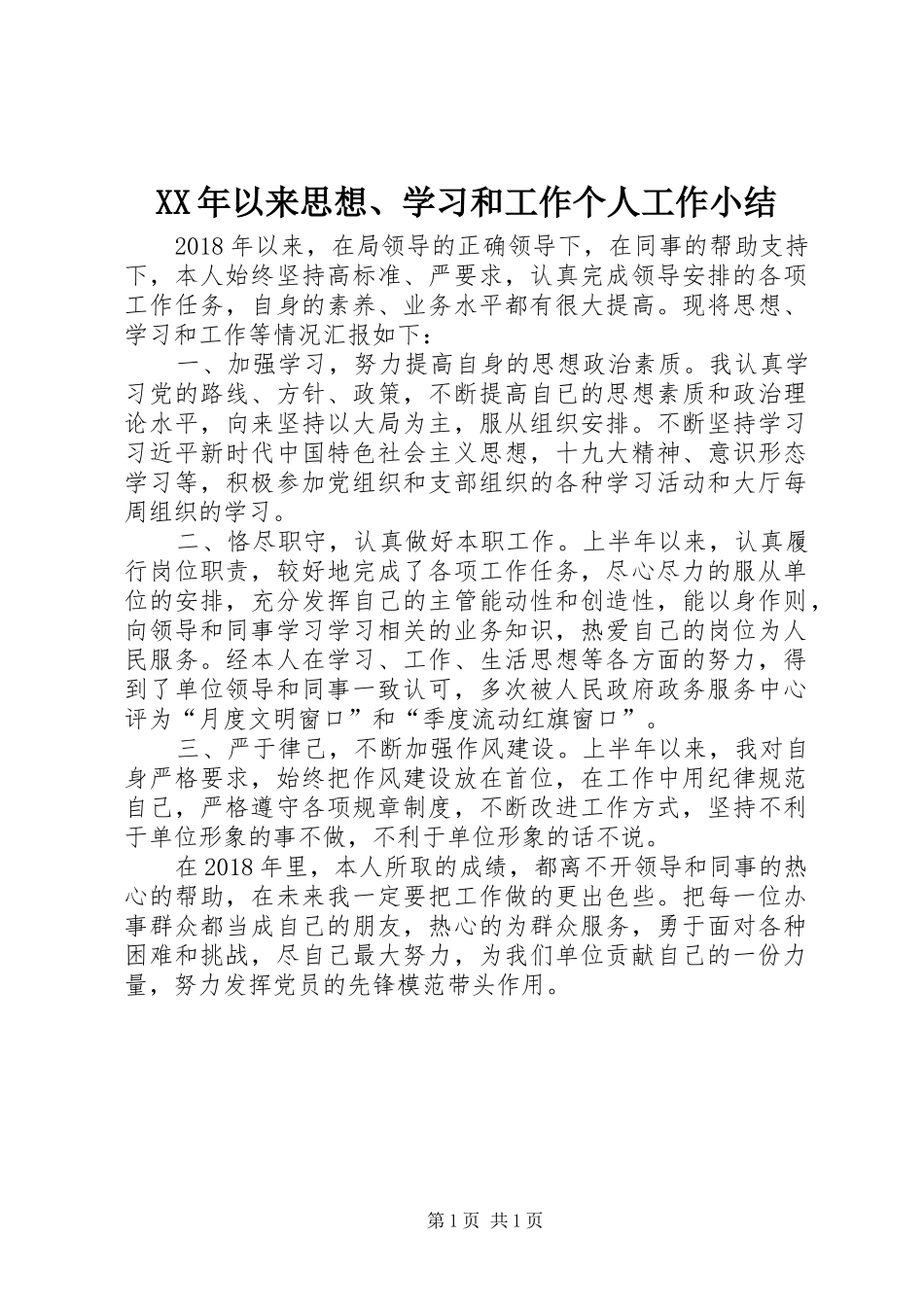 XX年以来思想、学习和工作个人工作小结

2018年以来，在局领导的正确领导下，在同事的帮助支持下，本人始终坚持高标准、严要求，认真完成领导安排的各项工作任务，自身的素养、业务水平都有很大提高。现将思想、学习和工作等情况汇报如下：

一、加强学习，努力提高自身的思想政治素质。我认真学习党的路线、方针、政策，不断提高自己的思想素质和政治理论水平，向来坚持以大局为主，服从组织安排。不断坚持学习习近平新时代中国特色社会主义思想，十九大精神、意识形态学习等，积极参加党组织和支部组织的各种学习活动和大厅每周组织的学习。

二、恪尽职守，认真做好本职工作。上半年以来，认真履行岗位职责，较好地完成了各项工作任务，尽心尽力的服从单位的安排，充分发挥自己的主管能动性和创造性，能以身作则，向领导和同事学习学习相关的业务知识，热爱自己的岗位为人民服务。经本人在学习、工作、生活思想等各方面的努力，得到了单位领导和同事一致认可，多次被人民政府政务服务中心评为“月度文明窗口”和“季度流动红旗窗口”。

三、严于律己，不断加强作风建设。上半年以来，我对自身严格要求，始终把作风建设放在首位，在工作中用纪律规范自己，严格遵守各项规章制度，不断改进工作方式，坚持不利于单位形象的事不做，不利于单位形象的话不说。

在2018年里，本人所取的成绩，都离不开领导和同事的热心的帮助，在未来我一定要把工作做的更出色些。把每一位办事群众都当成自己的朋友，热心的为群众服务，勇于面对各种困难和挑战，尽自己最大努力，为我们单位贡献自己的一份力量，努力发挥党员的先锋模范带头作用。

第1页 共1页